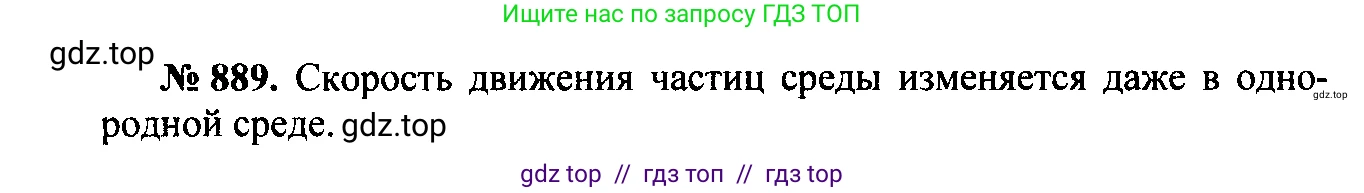 Ищите нас по запросу ГДЗ ТОП

gdz.top

№ 889. Скорость движения частиц среды изменяется даже в однородной среде. gdz.top

gdz.top

gdz top // гдз топ // гдз top